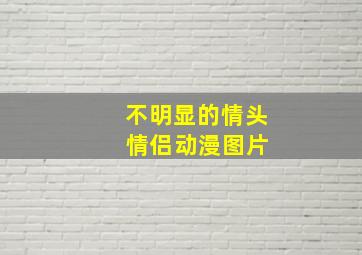 不明显的情头
情侣动漫图片